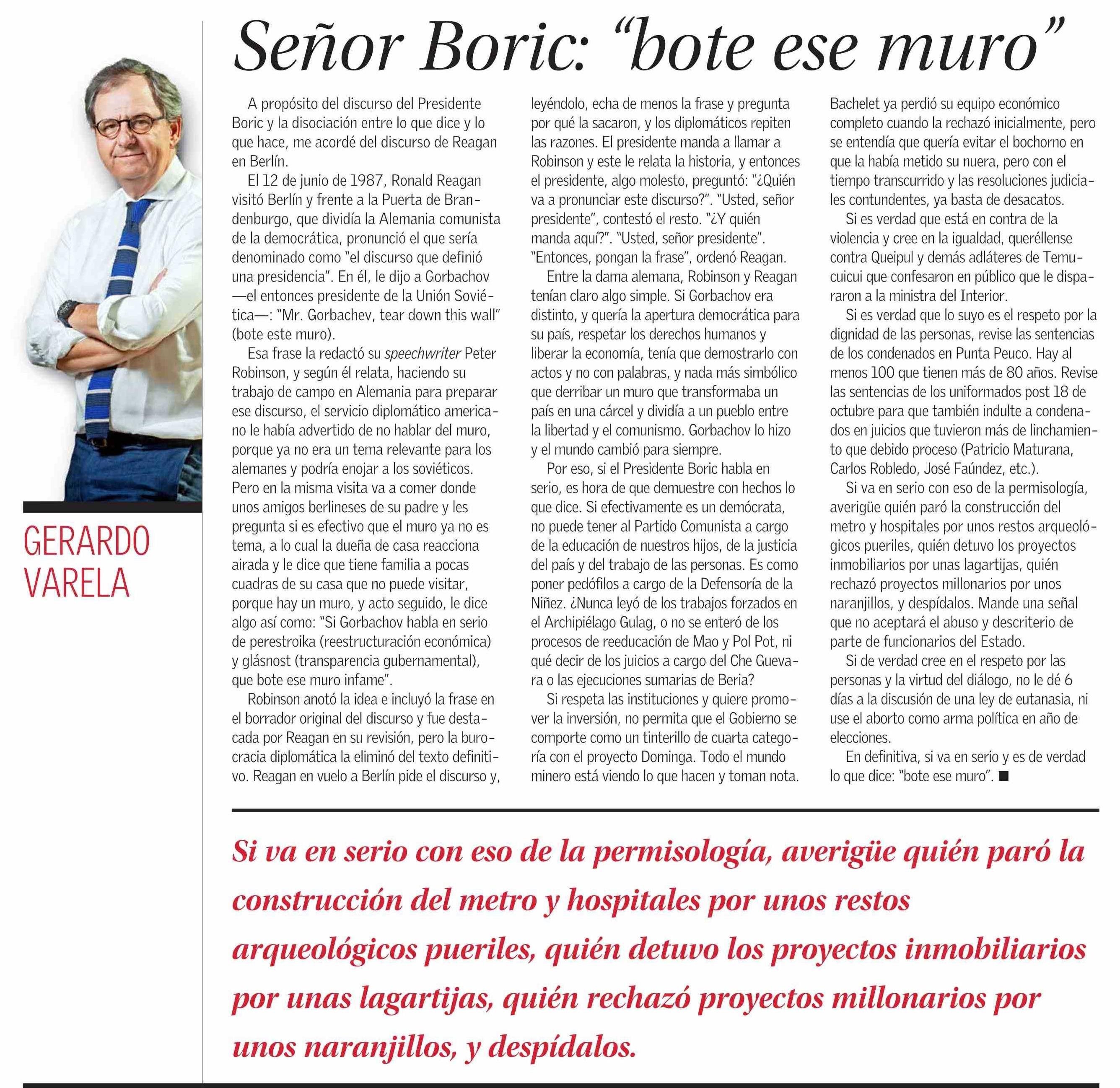 GERARDO VARELA

Señor Boric: "bote ese muro"

A propósito del discurso del Presidente Boric y la disociación entre lo que dice y lo que hace, me acordé del discurso de Reagan en Berlín.

El 12 de junio de 1987, Ronald Reagan visitó Berlín y frente a la Puerta de Brandenburgo, que dividía la Alemania comunista de la democrática, pronunció el que sería denominado como "el discurso que definió una presidencia". En él, le dijo a Gorbachov —el entonces presidente de la Unión Soviética—: "Mr. Gorbachev, tear down this wall" (bote este muro).

Esa frase la redactó su speechwriter Peter Robinson, y según él relata, haciendo su trabajo de campo en Alemania para preparar ese discurso, el servicio diplomático americano le había advertido de no hablar del muro, porque ya no era un tema relevante para los alemanes y podría enojar a los soviéticos. Pero en la misma visita va a comer donde unos amigos berlineses de su padre y les pregunta si es efectivo que el muro ya no es tema, a lo cual la dueña de casa reacciona airada y le dice que tiene familia a pocas cuadras de su casa que no puede visitar, porque hay un muro, y acto seguido, le dice algo así como: "Si Gorbachov habla en serio de perestroika (reestructuración económica) y glásnost (transparencia gubernamental), que bote ese muro infame".

Robinson anotó la idea e incluyó la frase en el borrador original del discurso y fue destacada por Reagan en su revisión, pero la burocracia diplomática la eliminó del texto definitivo. Reagan en vuelo a Berlín pide el discurso y, leyéndolo, echa de menos la frase y pregunta por qué la sacaron, y los diplomáticos repiten las razones. El presidente manda a llamar a Robinson y este le relata la historia, y entonces el presidente, algo molesto, preguntó: "¿Quién va a pronunciar este discurso?". "Usted, señor presidente", contestó el resto. "¿Y quién manda aquí?". "Usted, señor presidente". "Entonces, pongan la frase", ordenó Reagan.

Entre la dama alemana, Robinson y Reagan tenían claro algo simple. Si Gorbachov era distinto, y quería la apertura democrática para su país, respetar los derechos humanos y liberar la economía, tenía que demostrarlo con actos y no con palabras, y nada más simbólico que derribar un muro que transformaba un país en una cárcel y dividía a un pueblo entre la libertad y el comunismo. Gorbachov lo hizo y el mundo cambió para siempre.

Por eso, si el Presidente Boric habla en serio, es hora de que demuestre con hechos lo que dice. Si efectivamente es un demócrata, no puede tener al Partido Comunista a cargo de la educación de nuestros hijos, de la justicia del país y del trabajo de las personas. Es como poner pedófilos a cargo de la Defensoría de la Niñez. ¿Nunca leyó de los trabajos forzados en el Archipiélago Gulag, o no se enteró de los procesos de reeducación de Mao y Pol Pot, ni qué decir de los juicios a cargo del Che Guevara o las ejecuciones sumarias de Beria?

Si respeta las instituciones y quiere promover la inversión, no permita que el Gobierno se comporte como un tinterillo de cuarta categoría con el proyecto Dominga. Todo el mundo minero está viendo lo que hacen y toman nota. Bachelet ya perdió su equipo económico completo cuando la rechazó inicialmente, pero se entendía que quería evitar el bochorno en que la había metido su nuera, pero con el tiempo transcurrido y las resoluciones judiciales contundentes, ya basta de desacatos.

Si es verdad que está en contra de la violencia y cree en la igualdad, querellense contra Queipul y demás adláteres de Temucuicui que confesaron en público que le dispararon a la ministra del Interior.

Si es verdad que lo suyo es el respeto por la dignidad de las personas, revise las sentencias de los condenados en Punta Peuco. Hay al menos 100 que tienen más de 80 años. Revise las sentencias de los uniformados post 18 de octubre para que también indulte a condenados en juicios que tuvieron más de linchamiento que debido proceso (Patricio Maturana, Carlos Robledo, José Faúndez, etc.).

Si va en serio con eso de la permisología, averigüe quién paró la construcción del metro y hospitales por unos restos arqueológicos pueriles, quién detuvo los proyectos inmobiliarios por unas lagartijas, quién rechazó proyectos millonarios por unos naranjillos, y despídalos. Mande una señal que no aceptará el abuso y descriterio de parte de funcionarios del Estado.

Si de verdad cree en el respeto por las personas y la virtud del diálogo, no le dé 6 días a la discusión de una ley de eutanasia, ni use el aborto como arma política en año de elecciones.

En definitiva, si va en serio y es de verdad lo que dice: "bote ese muro". ■

Si va en serio con eso de la permisología, averigüe quién paró la construcción del metro y hospitales por unos restos arqueológicos pueriles, quién detuvo los proyectos inmobiliarios por unas lagartijas, quién rechazó proyectos millonarios por unos naranjillos, y despídalos.